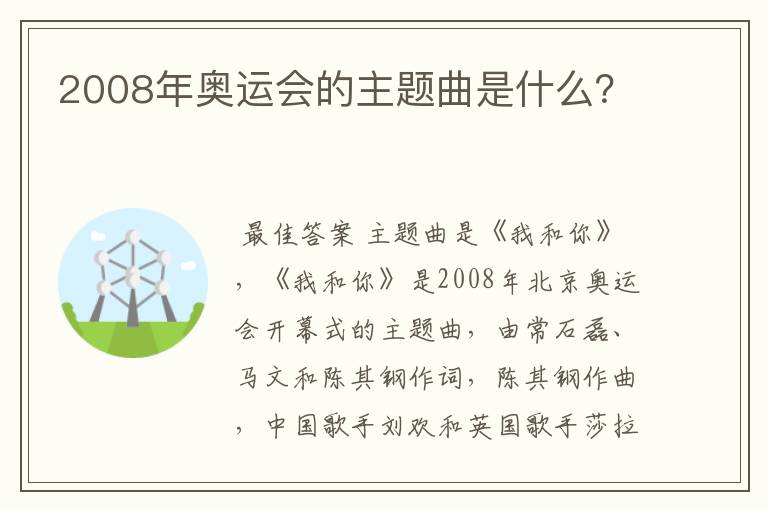 2008年奥运会的主题曲是什么?

最佳答案 主题曲是《我和你》，《我和你》是2008年北京奥运会开幕式的主题曲，由常石磊、马文和陈其钢作词，陈其钢作曲，中国歌手刘欢和英国歌手莎拉